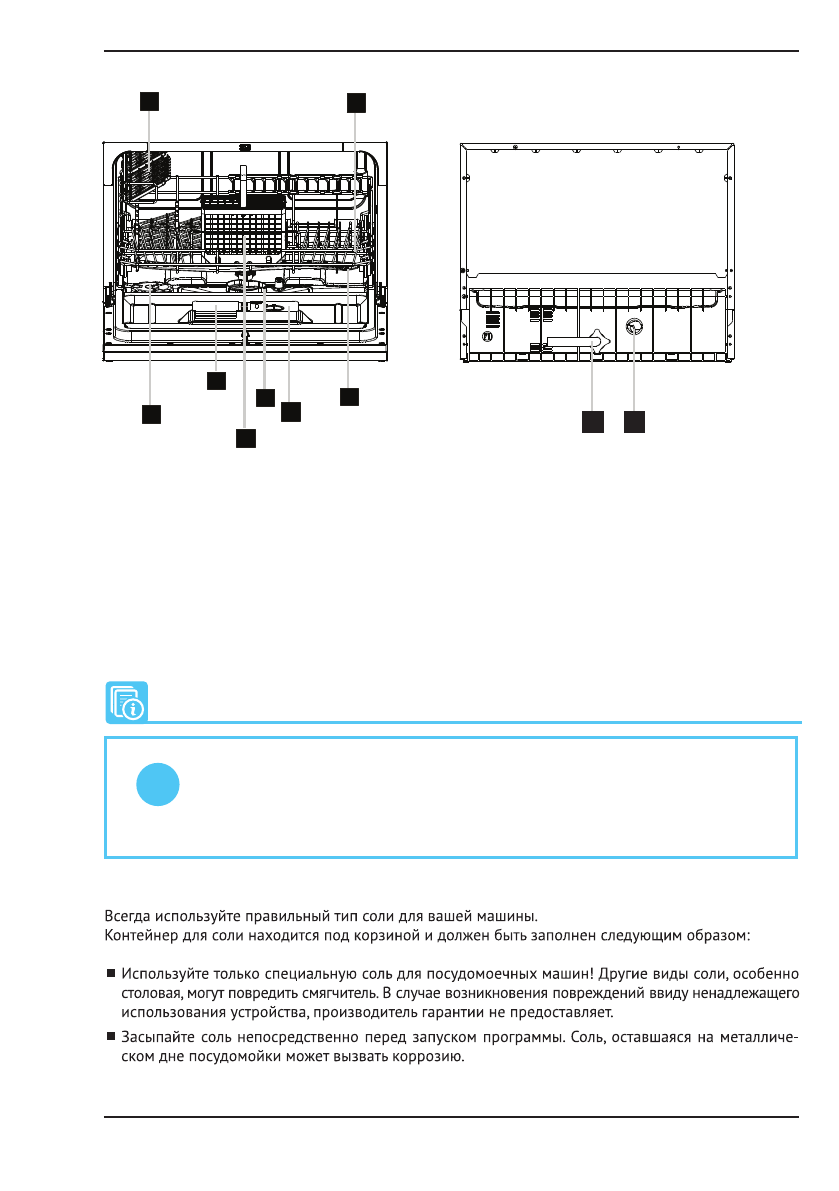 Всегда используйте правильный тип соли для вашей машины.
Контейнер для соли находится под корзиной и должен быть заполнен следующим образом:

■ Используйте только специальную соль для посудомоечных машин! Другие виды соли, особенно столовая, могут повредить смягчитель. В случае возникновения повреждений ввиду ненадлежащего использования устройства, производитель гарантии не предоставляет.

■ Засыпайте соль непосредственно перед запуском программы. Соль, оставшаяся на металлическом дне посудомойки может вызвать коррозию.